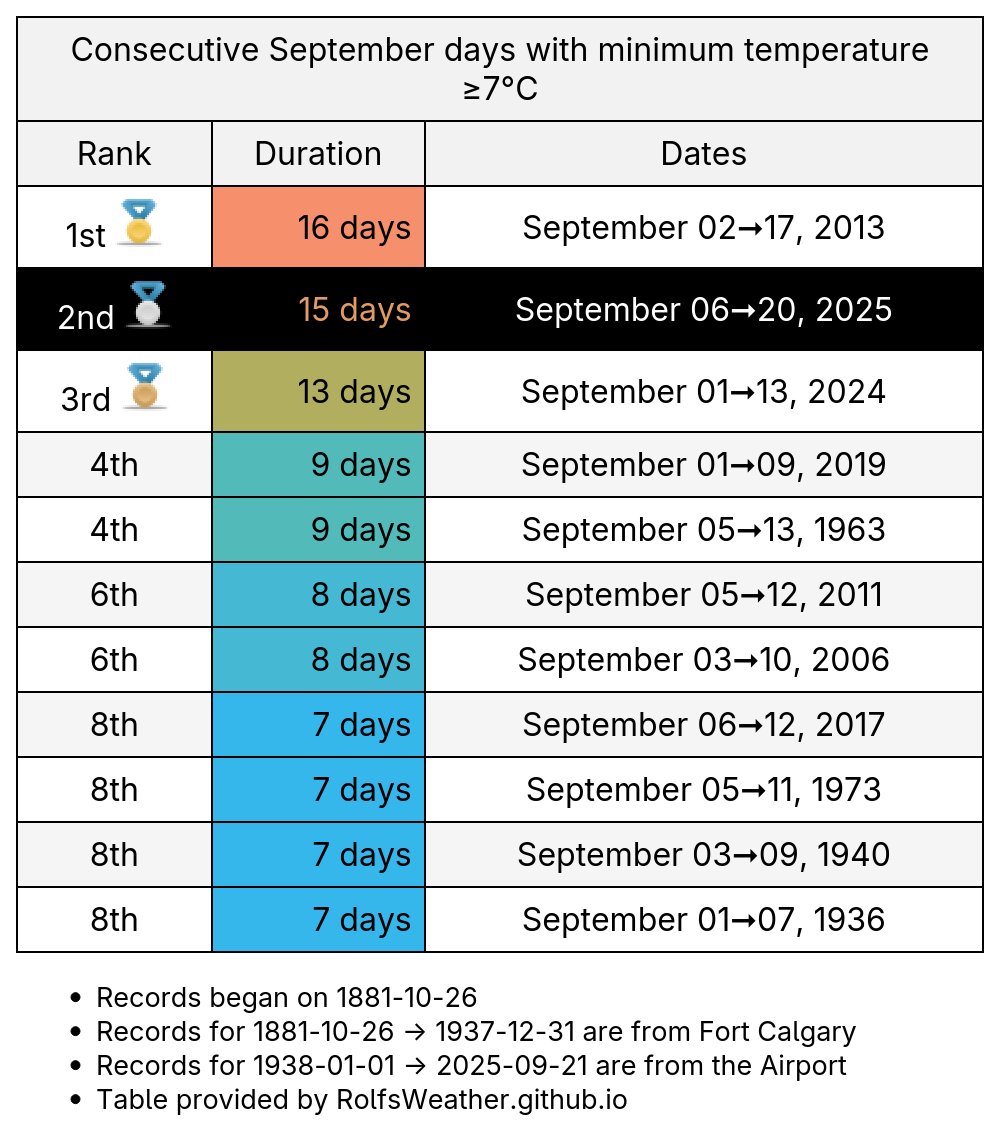 Consecutive September days with minimum temperature ≥7°C

| Rank | Duration | Dates |
|---|---|---|
| 1st | 16 days | September 02→17, 2013 |
| 2nd | 15 days | September 06→20, 2025 |
| 3rd | 13 days | September 01→13, 2024 |
| 4th | 9 days | September 01→09, 2019 |
| 4th | 9 days | September 05→13, 1963 |
| 6th | 8 days | September 05→12, 2011 |
| 6th | 8 days | September 03→10, 2006 |
| 8th | 7 days | September 06→12, 2017 |
| 8th | 7 days | September 05→11, 1973 |
| 8th | 7 days | September 03→09, 1940 |
| 8th | 7 days | September 01→07, 1936 |

• Records began on 1881-10-26
• Records for 1881-10-26 → 1937-12-31 are from Fort Calgary
• Records for 1938-01-01 → 2025-09-21 are from the Airport
• Table provided by RolfsWeather.github.io